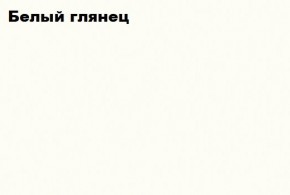 Белый глянец